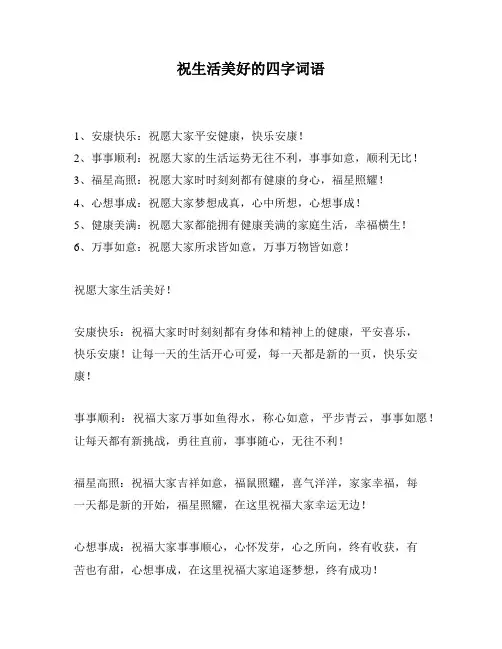 祝生活美好的四字词语

1、安康快乐：祝愿大家平安健康，快乐安康！
2、事事顺利：祝愿大家的生活运势无往不利，事事如意，顺利无比！
3、福星高照：祝愿大家时时刻刻都有健康的身心，福星照耀！
4、心想事成：祝愿大家梦想成真，心中所想，心想事成！
5、健康美满：祝愿大家都能拥有健康美满的家庭生活，幸福横生！
6、万事如意：祝愿大家所求皆如意，万事万物皆如意！

祝愿大家生活美好！

安康快乐：祝福大家时时刻刻都有身体和精神上的健康，平安喜乐，快乐安康！让每一天的生活开心可爱，每一天都是新的一页，快乐安康！

事事顺利：祝福大家万事如鱼得水，称心如意，平步青云，事事如愿！让每天都有新挑战，勇往直前，事事随心，无往不利！

福星高照：祝福大家吉祥如意，福鼠照耀，喜气洋洋，家家幸福，每一天都是新的开始，福星照耀，在这里祝福大家幸运无边！

心想事成：祝福大家事事顺心，心怀发芽，心之所向，终有收获，有苦也有甜，心想事成，在这里祝福大家追逐梦想，终有成功！